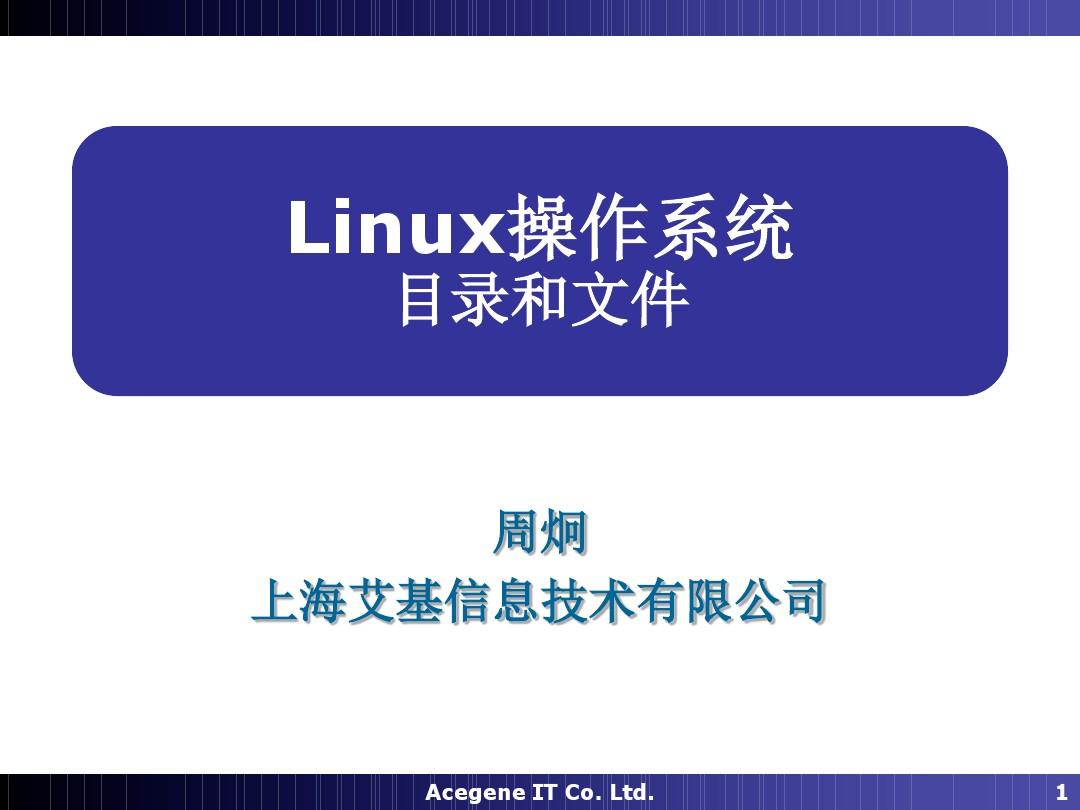 Linux操作系统
目录和文件

周炯
上海艾基信息技术有限公司

Acegene IT Co. Ltd.

1